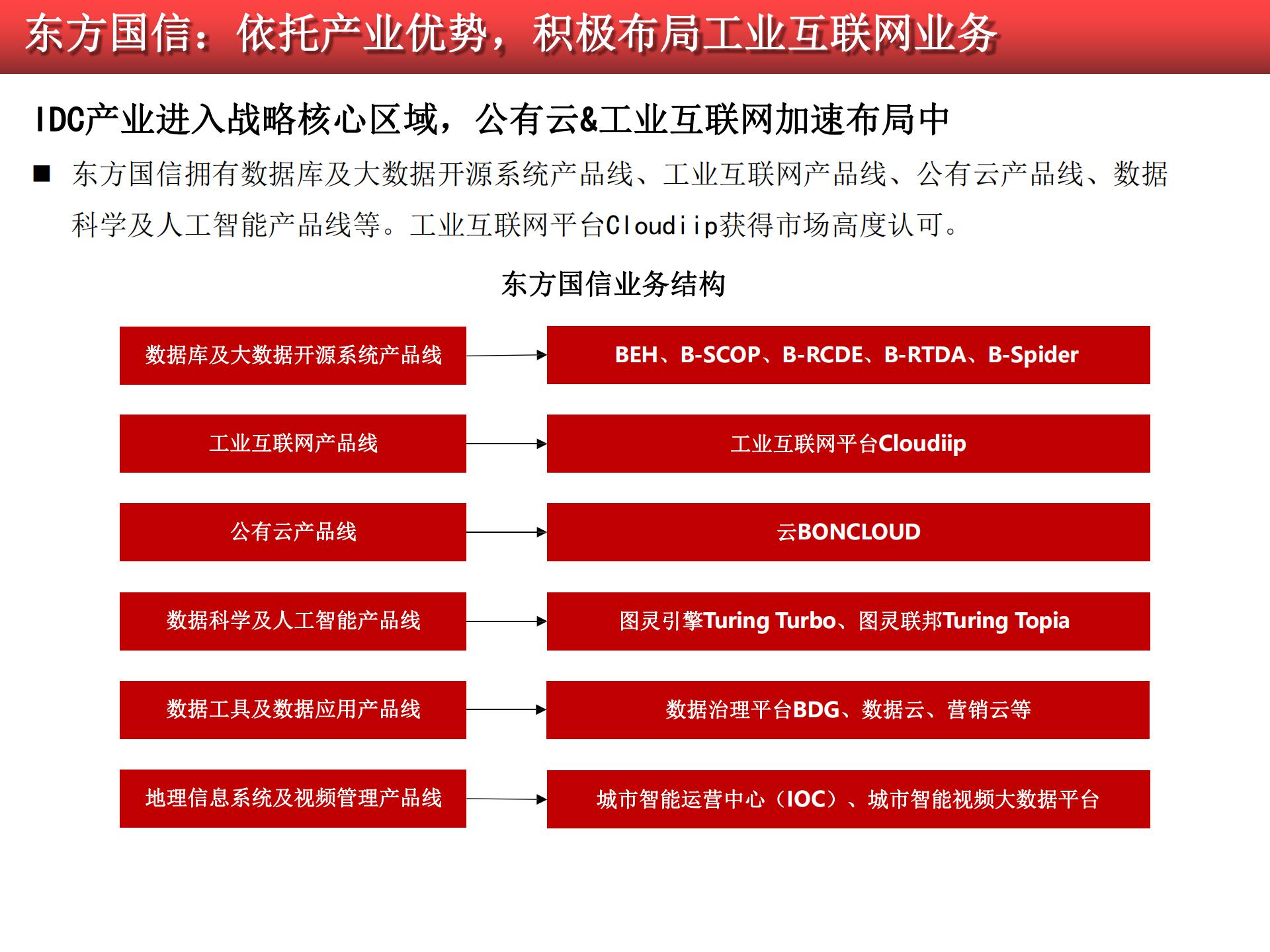 东方国信：依托产业优势，积极布局工业互联网业务

IDC产业进入战略核心区域，公有云&工业互联网加速布局中

■ 东方国信拥有数据库及大数据开源系统产品线、工业互联网产品线、公有云产品线、数据科学及人工智能产品线等。工业互联网平台Cloudiip获得市场高度认可。

东方国信业务结构

数据库及大数据开源系统产品线

BEH、B-SCOP、B-RCDE、B-RTDA、B-Spider

工业互联网产品线

工业互联网平台Cloudiip

公有云产品线

云BONCLOUD

数据科学及人工智能产品线

图灵引擎Turing Turbo、图灵联邦Turing Topia

数据工具及数据应用产品线

数据治理平台BDG、数据云、营销云等

地理信息系统及视频管理产品线

城市智能运营中心（IOC）、城市智能视频大数据平台